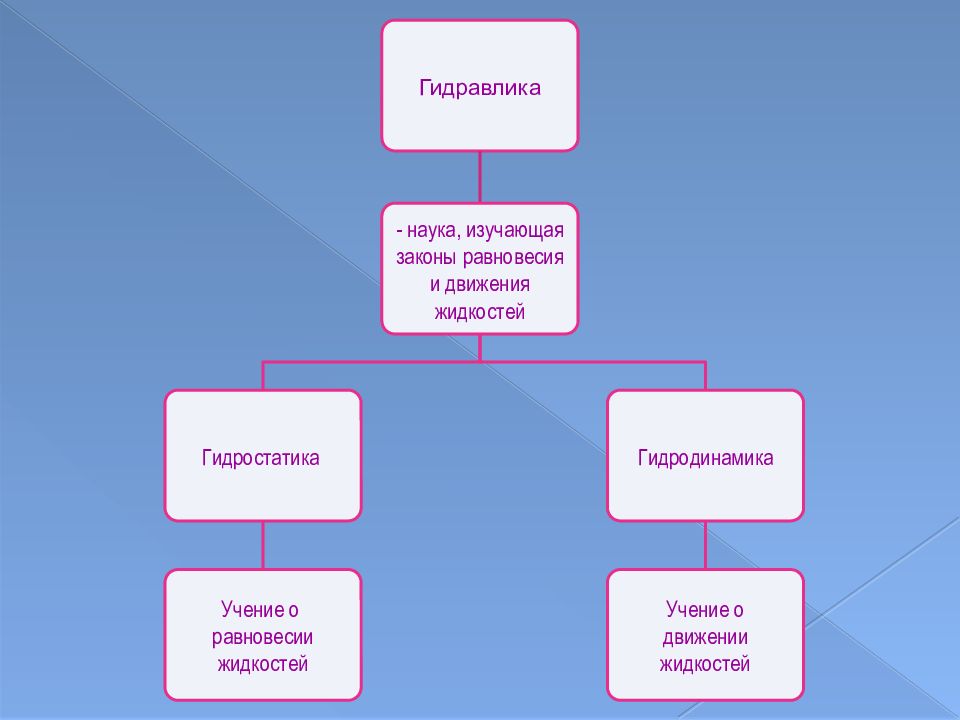 Гидравлика

- наука, изучающая законы равновесия и движения жидкостей

Гидростатика

Гидродинамика

Учение о равновесии жидкостей

Учение о движении жидкостей